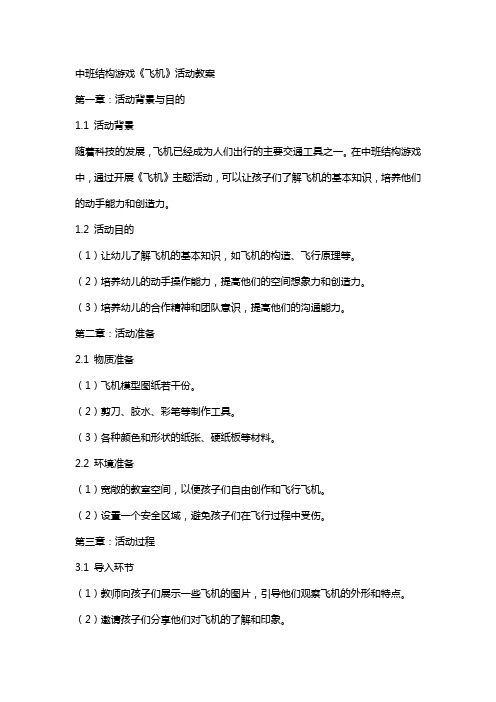 中班结构游戏《飞机》活动教案

第一章：活动背景与目的

1.1 活动背景

随着科技的发展，飞机已经成为人们出行的主要交通工具之一。在中班结构游戏中，通过开展《飞机》主题活动，可以让孩子们了解飞机的基本知识，培养他们的动手能力和创造力。

1.2 活动目的

（1）让幼儿了解飞机的基本知识，如飞机的构造、飞行原理等。

（2）培养幼儿的动手操作能力，提高他们的空间想象力和创造力。

（3）培养幼儿的合作精神和团队意识，提高他们的沟通能力。

第二章：活动准备

2.1 物质准备

（1）飞机模型图纸若干份。

（2）剪刀、胶水、彩笔等制作工具。

（3）各种颜色和形状的纸张、硬纸板等材料。

2.2 环境准备

（1）宽敞的教室空间，以便孩子们自由创作和飞行飞机。

（2）设置一个安全区域，避免孩子们在飞行过程中受伤。

第三章：活动过程

3.1 导入环节

（1）教师向孩子们展示一些飞机的图片，引导他们观察飞机的外形和特点。

（2）邀请孩子们分享他们对飞机的了解和印象。